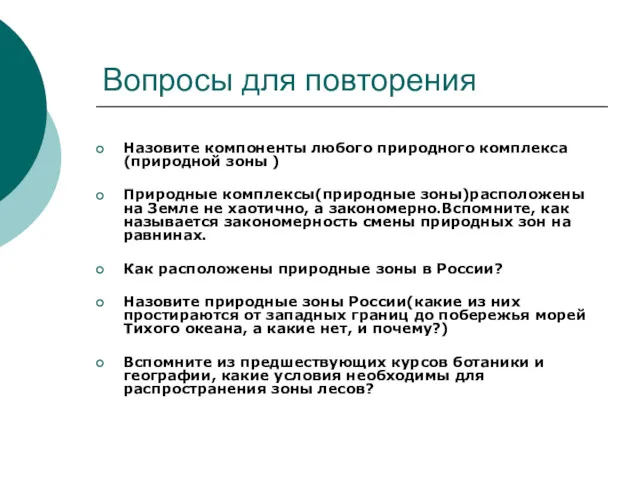 Вопросы для повторения

Назовите компоненты любого природного комплекса (природной зоны )

Природные комплексы(природные зоны)расположены на Земле не хаотично, а закономерно.Вспомните, как называется закономерность смены природных зон на равнинах.

Как расположены природные зоны в России?

Назовите природные зоны России(какие из них простираются от западных границ до побережья морей Тихого океана, а какие нет, и почему?)

Вспомните из предшествующих курсов ботаники и географии, какие условия необходимы для распространения зоны лесов?